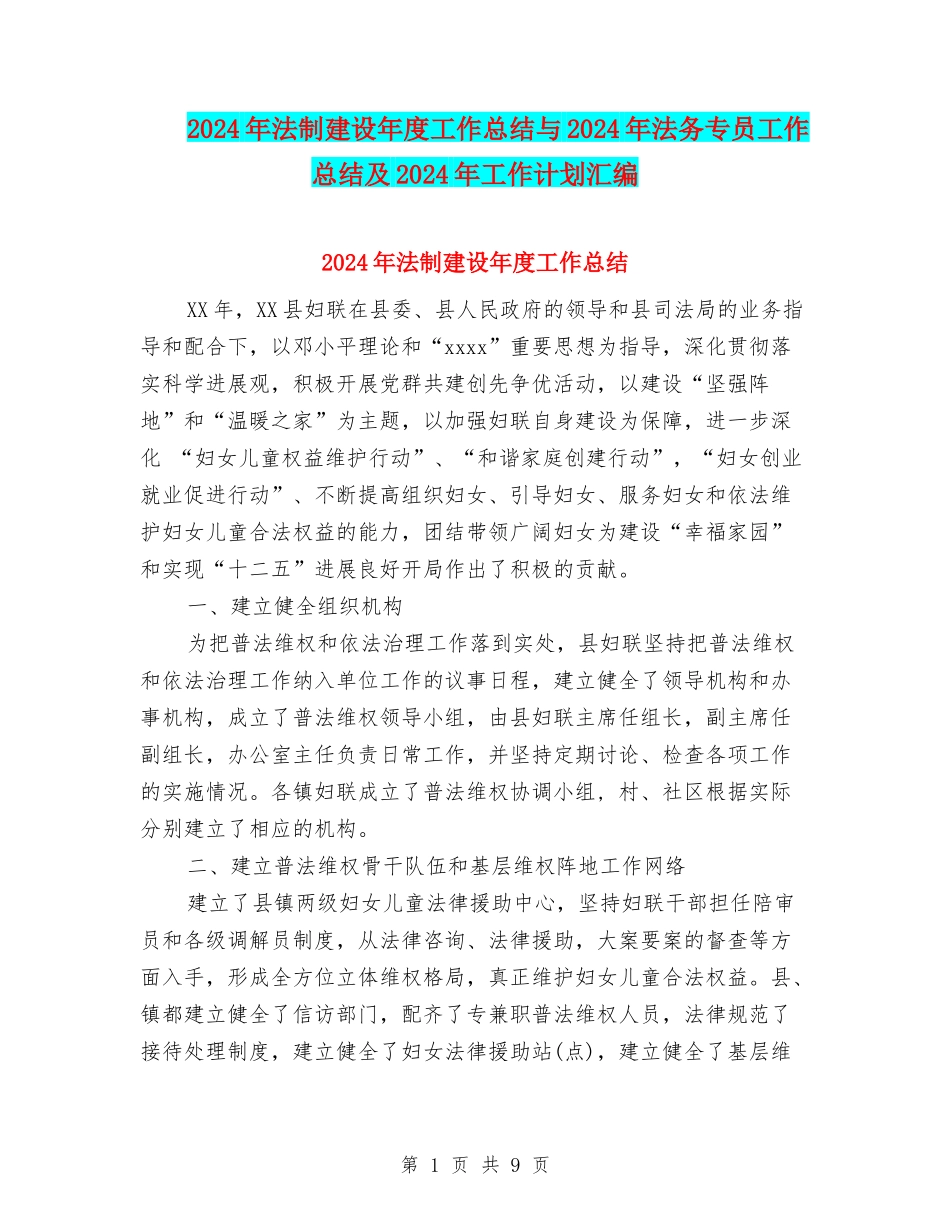 2024年法制建设年度工作总结与2024年法务专员工作总结及2024年工作计划汇编

2024年法制建设年度工作总结

XX年，XX县妇联在县委、县人民政府的领导和县司法局的业务指导和配合下，以邓小平理论和“xxxx”重要思想为指导，深化贯彻落实科学进展观，积极开展党群共建创先争优活动，以建设“坚强阵地”和“温暖之家”为主题，以加强妇联自身建设为保障，进一步深化 “妇女儿童权益维护行动”、“和谐家庭创建行动”，“妇女创业就业促进行动”、不断提高组织妇女、引导妇女、服务妇女和依法维护妇女儿童合法权益的能力，团结带领广阔妇女为建设“幸福家园”和实现“十二五”进展良好开局作出了积极的贡献。

一、建立健全组织机构

为把普法维权和依法治理工作落到实处，县妇联坚持把普法维权和依法治理工作纳入单位工作的议事日程，建立健全了领导机构和办事机构，成立了普法维权领导小组，由县妇联主席任组长，副主席任副组长，办公室主任负责日常工作，并坚持定期讨论、检查各项工作的实施情况。各镇妇联成立了普法维权协调小组，村、社区根据实际分别建立了相应的机构。

二、建立普法维权骨干队伍和基层维权阵地工作网络

建立了县镇两级妇女儿童法律援助中心，坚持妇联干部担任陪审员和各级调解员制度，从法律咨询、法律援助，大案要案的督查等方面入手，形成全方位立体维权格局，真正维护妇女儿童合法权益。县、镇都建立健全了信访部门，配齐了专兼职普法维权人员，法律规范了接待处理制度，建立健全了妇女法律援助站(点)，建立健全了基层维

第 1 页 共 9 页